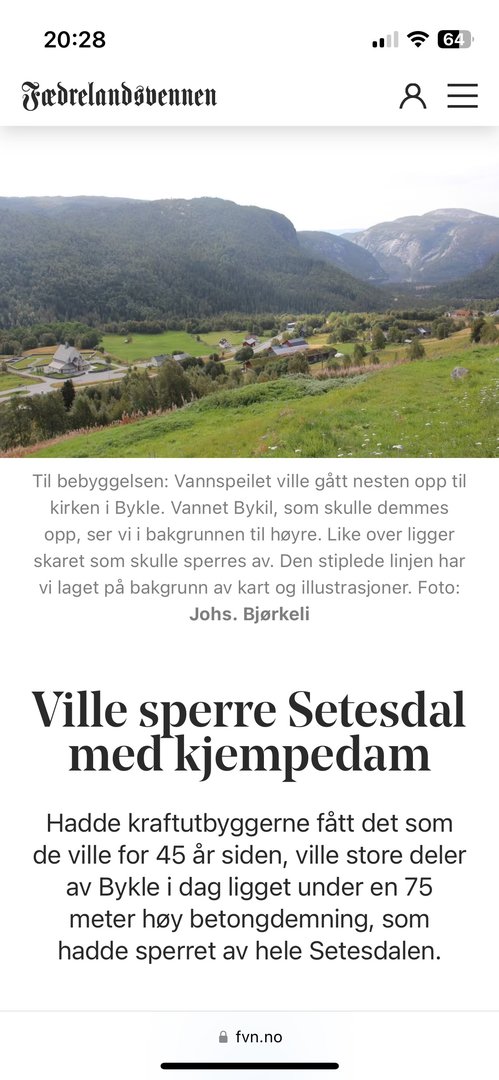 20:28

64

Fædrelandsvennen

Til bebyggelsen: Vannspeilet ville gått nesten opp til kirken i Bykle. Vannet Bykil, som skulle demmes opp, ser vi i bakgrunnen til høyre. Like over ligger skaret som skulle sperres av. Den stiplede linjen har vi laget på bakgrunn av kart og illustrasjoner. Foto: Johs. Bjørkeli

Ville sperre Setesdal med kjempedam

Hadde kraftutbyggerne fått det som de ville for 45 år siden, ville store deler av Bykle i dag ligget under en 75 meter høy betongdemning, som hadde sperret av hele Setesdalen.

fvn.no